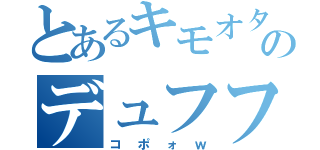 とあるキモオタの

デュフフ

コポォw